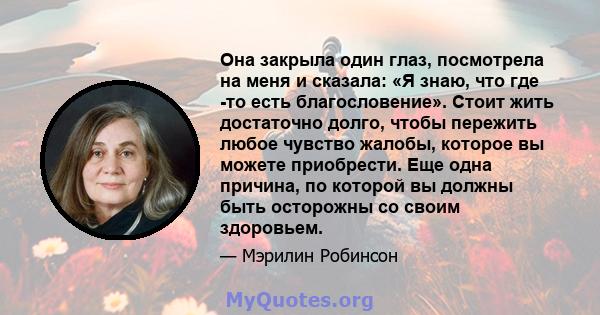 Она закрыла один глаз, посмотрела на меня и сказала: «Я знаю, что где -то есть благословение». Стоит жить достаточно долго, чтобы пережить любое чувство жалобы, которое вы можете приобрести. Еще одна причина, по которой вы должны быть осторожны со своим здоровьем.

— Мэрилин Робинсон

MyQuotes.org